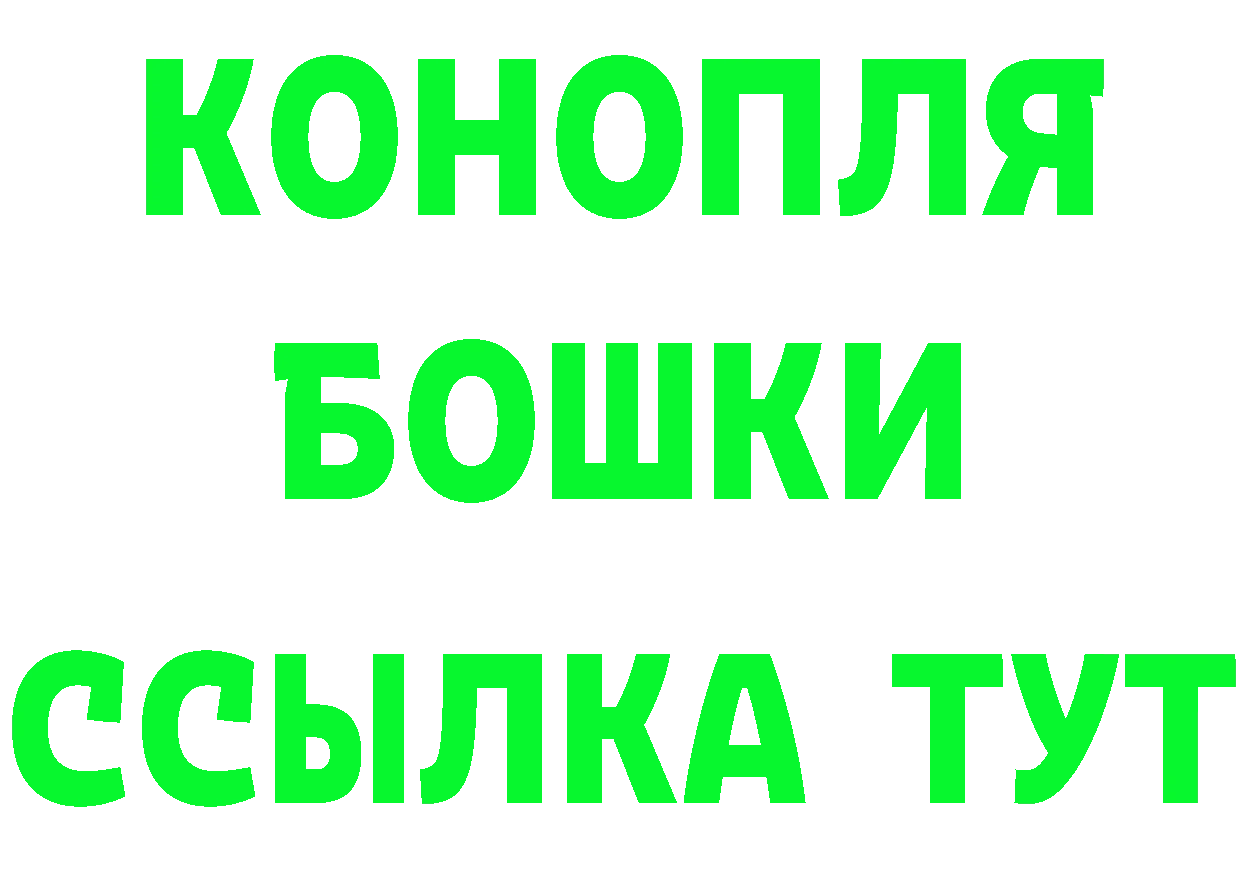 КОНОПЛЯ
БОШКИ
ССЫЛКА ТУТ